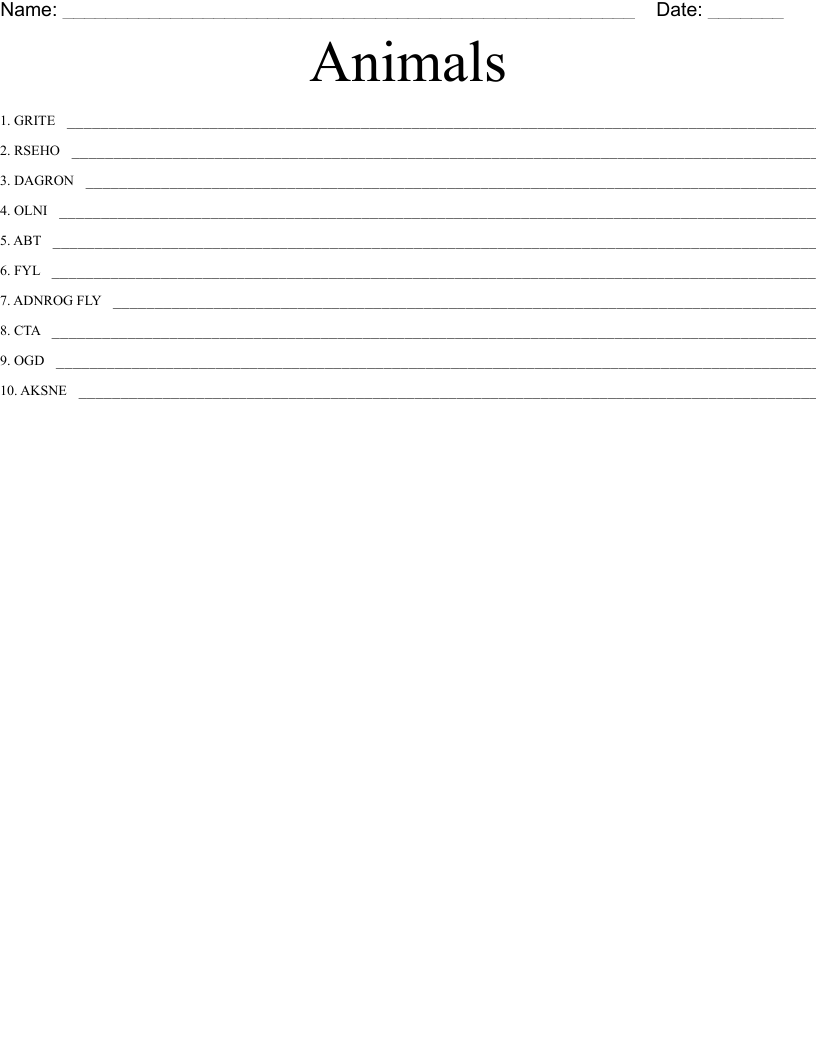 Name: ____ Date: ____

Animals

1. GRITE ____

2. RSEHO ____

3. DAGRON ____

4. OLNI ____

5. ABT ____

6. FYL ____

7. ADNROG FLY ____

8. CTA ____

9. OGD ____

10. AKSNE ____